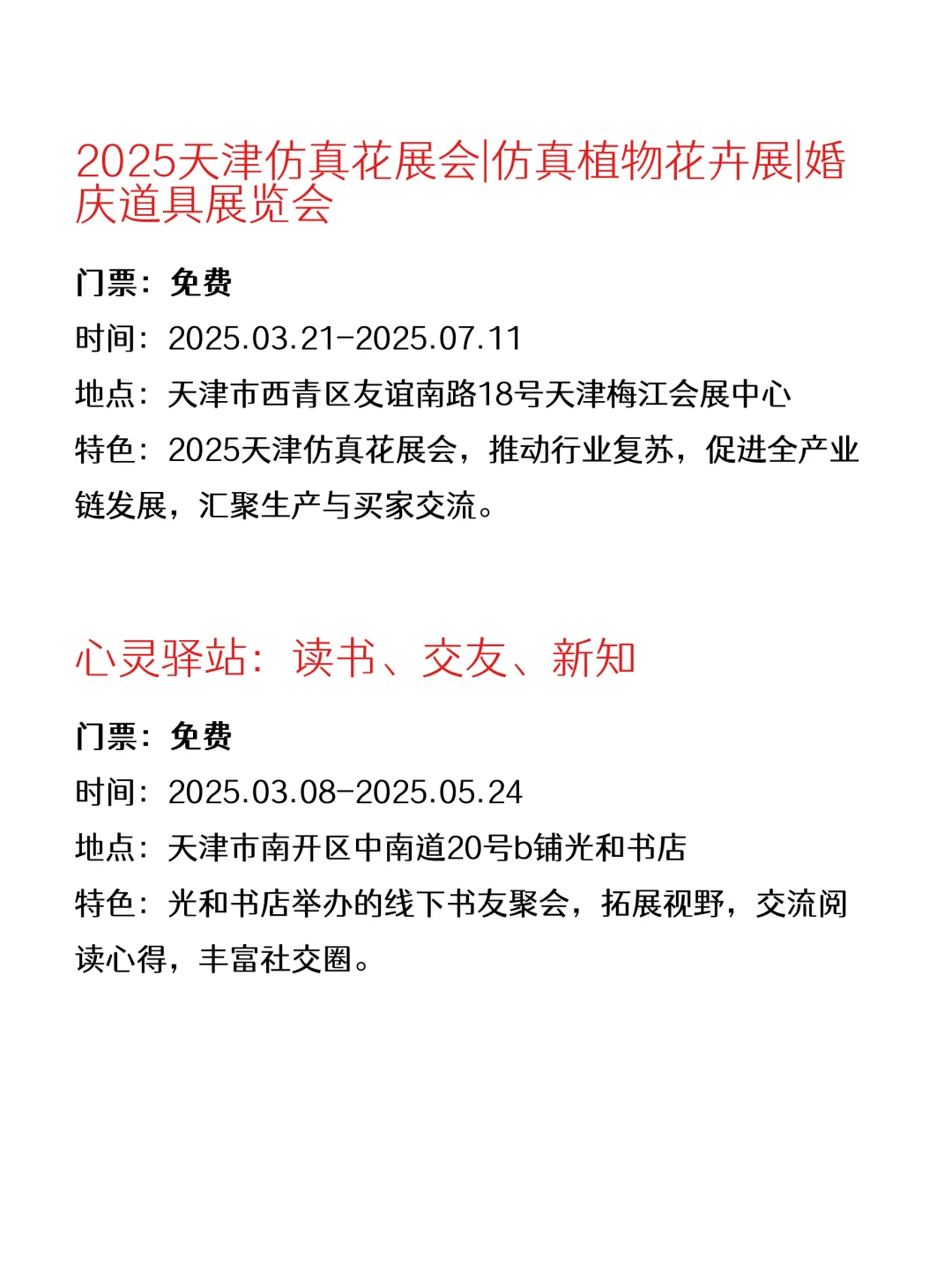 2025天津仿真花展会|仿真植物花卉展|婚庆道具展览会

门票：免费

时间：2025.03.21-2025.07.11

地点：天津市西青区友谊南路18号天津梅江会展中心

特色：2025天津仿真花展会，推动行业复苏，促进全产业链发展，汇聚生产与买家交流。

心灵驿站：读书、交友、新知

门票：免费

时间：2025.03.08-2025.05.24

地点：天津市南开区中南道20号b铺光和书店

特色：光和书店举办的线下书友聚会，拓展视野，交流阅读心得，丰富社交圈。